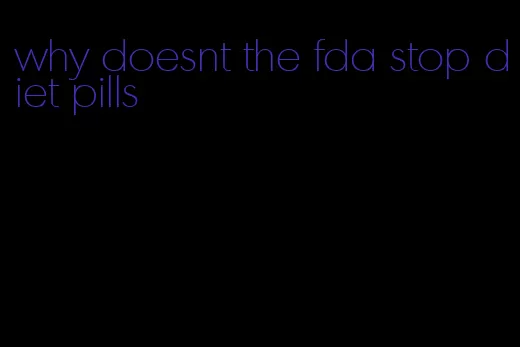 why doesnt the fda stop diet pills